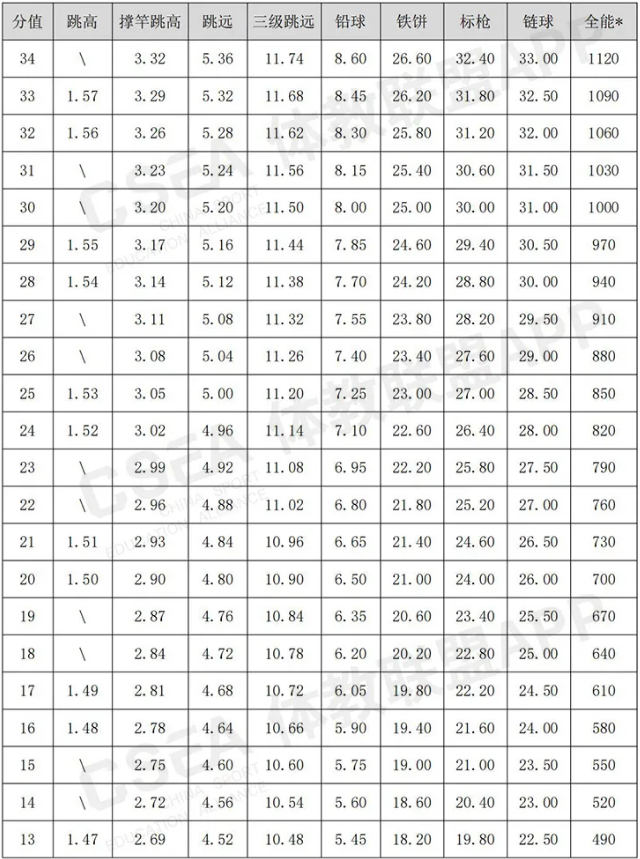 | 分值 | 跳高 | 撑竿跳高 | 跳远 | 三级跳远 | 铅球 | 铁饼 | 标枪 | 链球 | 全能* |
|---|---|---|---|---|---|---|---|---|---|
| 34 | \ | 3.32 | 5.36 | 11.74 | 8.60 | 26.60 | 32.40 | 33.00 | 1120 |
| 33 | 1.57 | 3.29 | 5.32 | 11.68 | 8.45 | 26.20 | 31.80 | 32.50 | 1090 |
| 32 | 1.56 | 3.26 | 5.28 | 11.62 | 8.30 | 25.80 | 31.20 | 32.00 | 1060 |
| 31 | \ | 3.23 | 5.24 | 11.56 | 8.15 | 25.40 | 30.60 | 31.50 | 1030 |
| 30 | \ | 3.20 | 5.20 | 11.50 | 8.00 | 25.00 | 30.00 | 31.00 | 1000 |
| 29 | 1.55 | 3.17 | 5.16 | 11.44 | 7.85 | 24.60 | 29.40 | 30.50 | 970 |
| 28 | 1.54 | 3.14 | 5.12 | 11.38 | 7.70 | 24.20 | 28.80 | 30.00 | 940 |
| 27 | \ | 3.11 | 5.08 | 11.32 | 7.55 | 23.80 | 28.20 | 29.50 | 910 |
| 26 | \ | 3.08 | 5.04 | 11.26 | 7.40 | 23.40 | 27.60 | 29.00 | 880 |
| 25 | 1.53 | 3.05 | 5.00 | 11.20 | 7.25 | 23.00 | 27.00 | 28.50 | 850 |
| 24 | 1.52 | 3.02 | 4.96 | 11.14 | 7.10 | 22.60 | 26.40 | 28.00 | 820 |
| 23 | \ | 2.99 | 4.92 | 11.08 | 6.95 | 22.20 | 25.80 | 27.50 | 790 |
| 22 | \ | 2.96 | 4.88 | 11.02 | 6.80 | 21.80 | 25.20 | 27.00 | 760 |
| 21 | 1.51 | 2.93 | 4.84 | 10.96 | 6.65 | 21.40 | 24.60 | 26.50 | 730 |
| 20 | 1.50 | 2.90 | 4.80 | 10.90 | 6.50 | 21.00 | 24.00 | 26.00 | 700 |
| 19 | \ | 2.87 | 4.76 | 10.84 | 6.35 | 20.60 | 23.40 | 25.50 | 670 |
| 18 | \ | 2.84 | 4.72 | 10.78 | 6.20 | 20.20 | 22.80 | 25.00 | 640 |
| 17 | 1.49 | 2.81 | 4.68 | 10.72 | 6.05 | 19.80 | 22.20 | 24.50 | 610 |
| 16 | 1.48 | 2.78 | 4.64 | 10.66 | 5.90 | 19.40 | 21.60 | 24.00 | 580 |
| 15 | \ | 2.75 | 4.60 | 10.60 | 5.75 | 19.00 | 21.00 | 23.50 | 550 |
| 14 | \ | 2.72 | 4.56 | 10.54 | 5.60 | 18.60 | 20.40 | 23.00 | 520 |
| 13 | 1.47 | 2.69 | 4.52 | 10.48 | 5.45 | 18.20 | 19.80 | 22.50 | 490 |

CSEA 体教联盟APP CHINA SPORT EDUCATION ALLIANCE